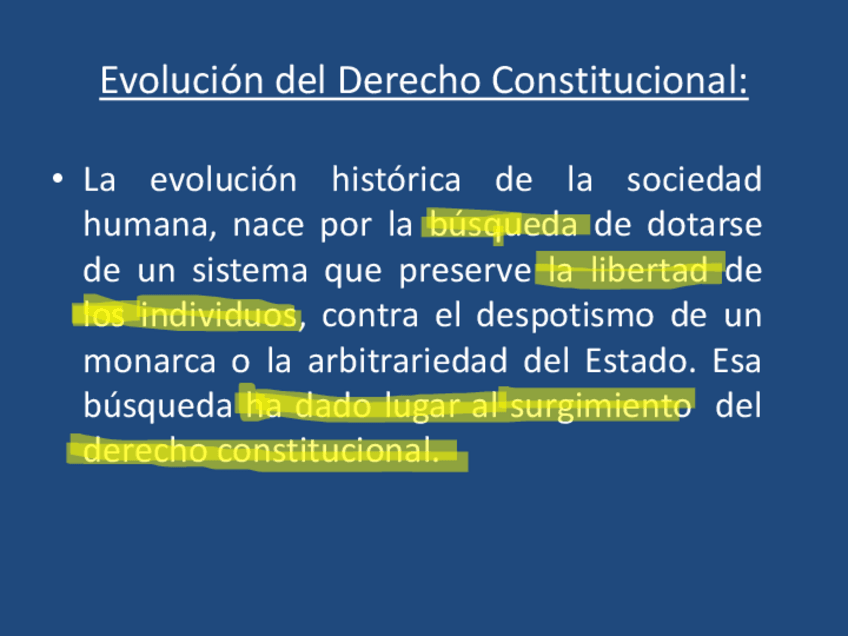 Evolución del Derecho Constitucional:

• La evolución histórica de la sociedad humana, nace por la búsqueda de dotarse de un sistema que preserve la libertad de los individuos, contra el despotismo de un monarca o la arbitrariedad del Estado. Esa búsqueda ha dado lugar al surgimiento del derecho constitucional.